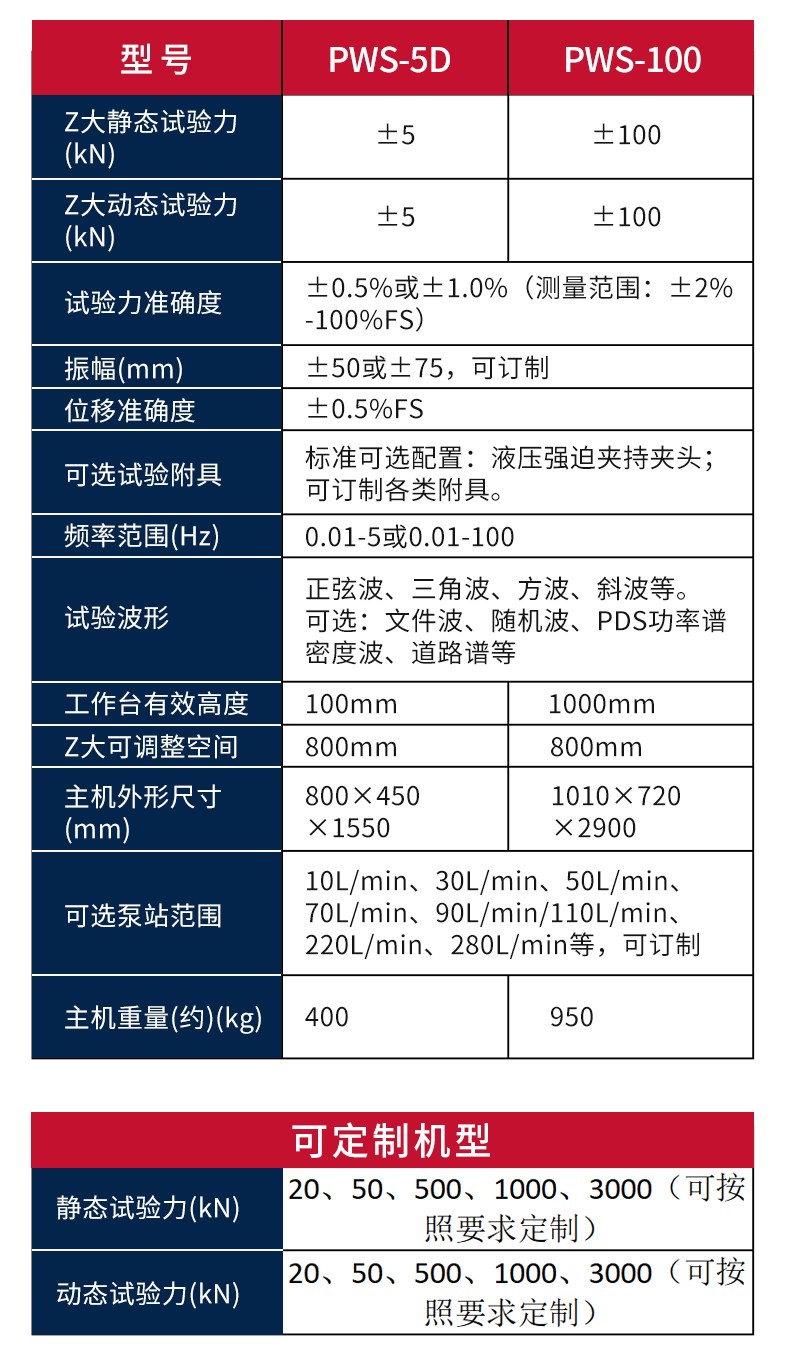 | 型号 | PWS-5D | PWS-100 |
|---|---|---|
| Z大静态试验力(kN) | ±5 | ±100 |
| Z大动态试验力(kN) | ±5 | ±100 |
| 试验力准确度 | ±0.5%或±1.0%（测量范围：±2%-100%FS） | |
| 振幅(mm) | ±50或±75，可订制 | |
| 位移准确度 | ±0.5%FS | |
| 可选试验附具 | 标准可选配置：液压强迫夹持夹头；可订制各类附具。 | |
| 频率范围(Hz) | 0.01-5或0.01-100 | |
| 试验波形 | 正弦波、三角波、方波、斜波等。可选：文件波、随机波、PDS功率谱密度波、道路谱等 | |
| 工作台有效高度 | 100mm | 1000mm |
| Z大可调整空间 | 800mm | 800mm |
| 主机外形尺寸(mm) | 800×450×1550 | 1010×720×2900 |
| 可选泵站范围 | 10L/min、30L/min、50L/min、70L/min、90L/min/110L/min、220L/min、280L/min等，可订制 | |
| 主机重量(约)(kg) | 400 | 950 |

| 可定制机型 | |
|---|---|
| 静态试验力(kN) | 20、50、500、1000、3000（可按照要求定制） |
| 动态试验力(kN) | 20、50、500、1000、3000（可按照要求定制） |